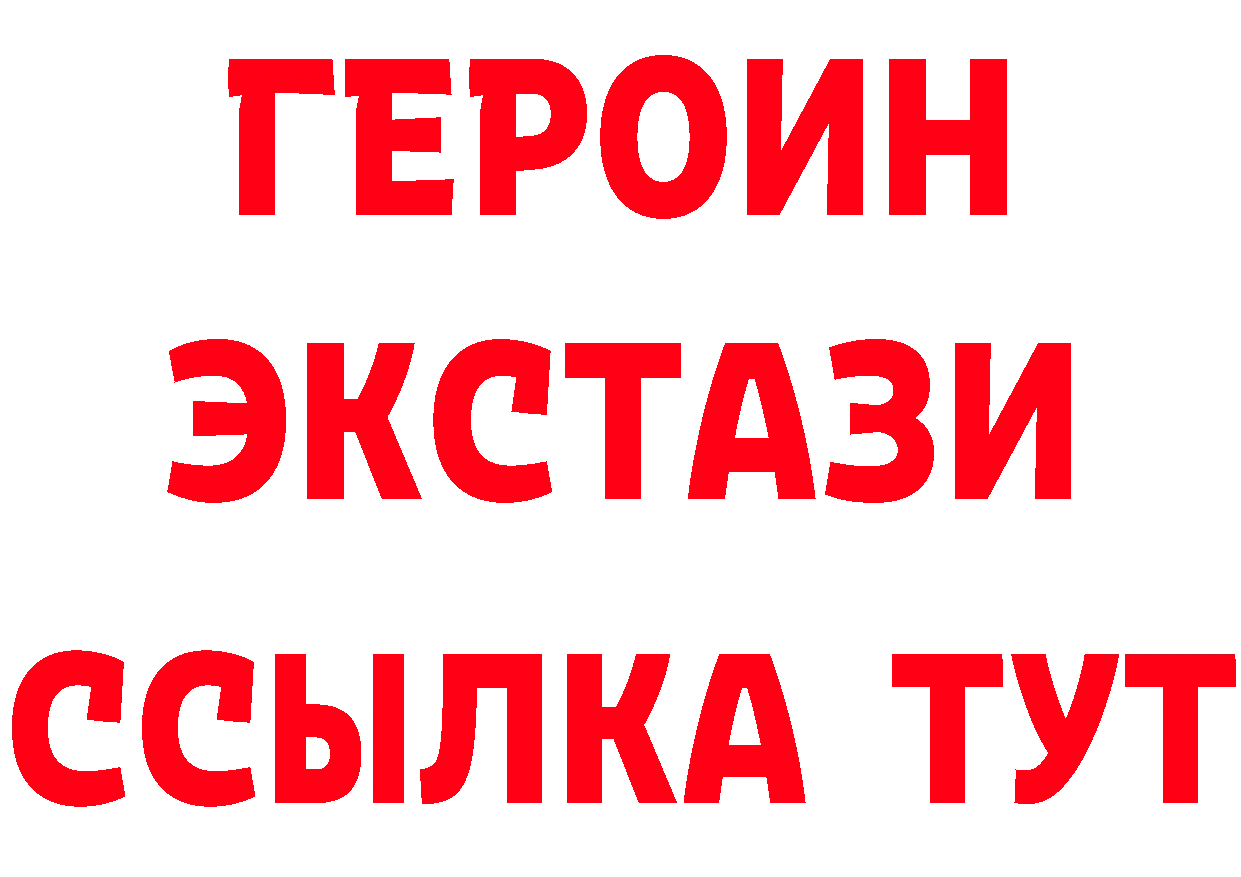 ГЕРОИН
ЭКСТАЗИ
ССЫЛКА ТУТ